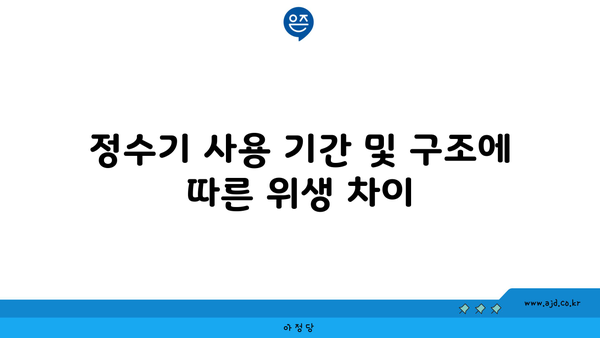 은즈

정수기 사용 기간 및 구조에 따른 위생 차이

www.ajd.co.kr

아정당